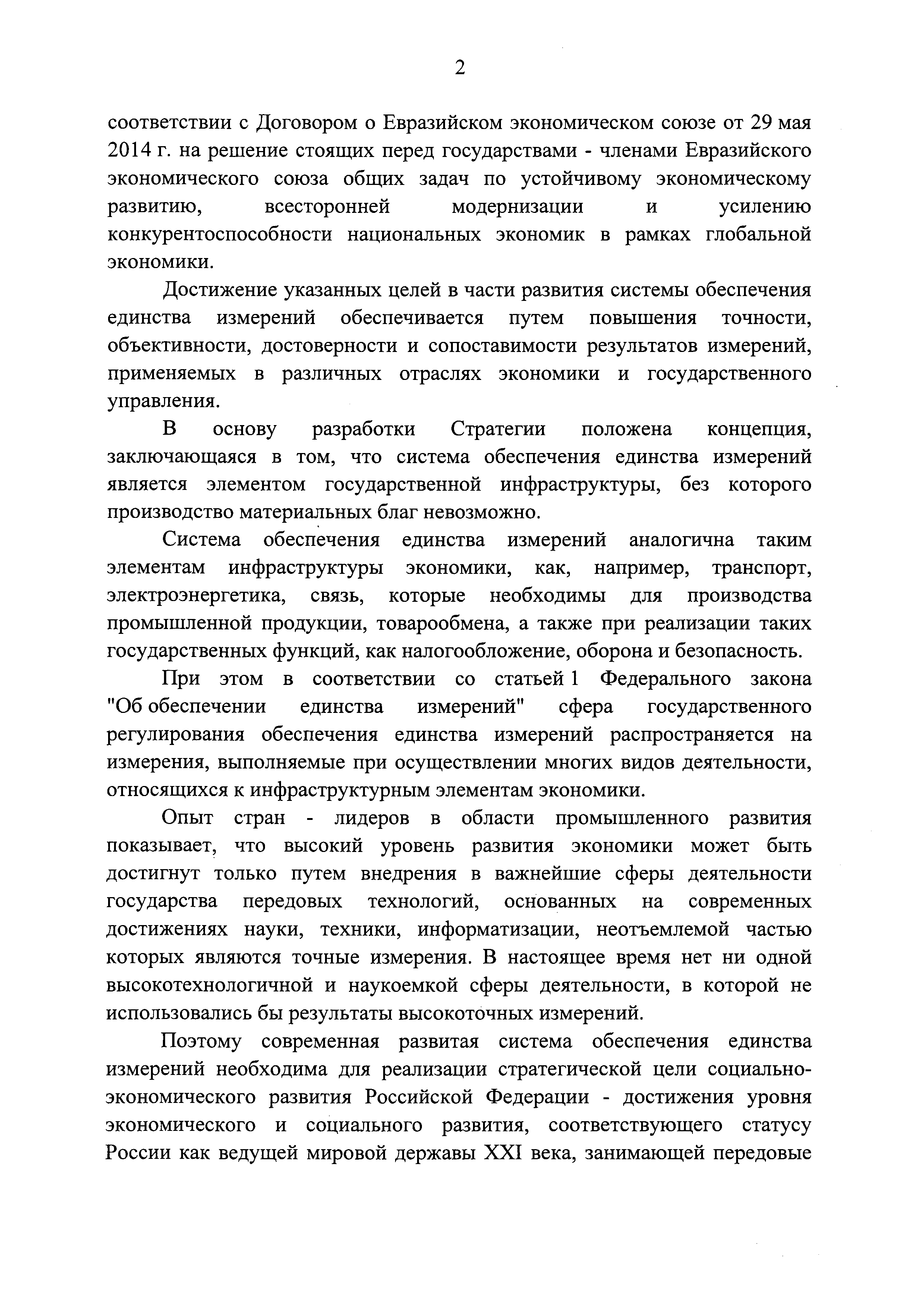 2

соответствии с Договором о Евразийском экономическом союзе от 29 мая 2014 г. на решение стоящих перед государствами - членами Евразийского экономического союза общих задач по устойчивому экономическому развитию, всесторонней модернизации и усилению конкурентоспособности национальных экономик в рамках глобальной экономики.

Достижение указанных целей в части развития системы обеспечения единства измерений обеспечивается путем повышения точности, объективности, достоверности и сопоставимости результатов измерений, применяемых в различных отраслях экономики и государственного управления.

В основу разработки Стратегии положена концепция, заключающаяся в том, что система обеспечения единства измерений является элементом государственной инфраструктуры, без которого производство материальных благ невозможно.

Система обеспечения единства измерений аналогична таким элементам инфраструктуры экономики, как, например, транспорт, электроэнергетика, связь, которые необходимы для производства промышленной продукции, товарообмена, а также при реализации таких государственных функций, как налогообложение, оборона и безопасность.

При этом в соответствии со статьей 1 Федерального закона "Об обеспечении единства измерений" сфера государственного регулирования обеспечения единства измерений распространяется на измерения, выполняемые при осуществлении многих видов деятельности, относящихся к инфраструктурным элементам экономики.

Опыт стран - лидеров в области промышленного развития показывает, что высокий уровень развития экономики может быть достигнут только путем внедрения в важнейшие сферы деятельности государства передовых технологий, основанных на современных достижениях науки, техники, информатизации, неотъемлемой частью которых являются точные измерения. В настоящее время нет ни одной высокотехнологичной и наукоемкой сферы деятельности, в которой не использовались бы результаты высокоточных измерений.

Поэтому современная развитая система обеспечения единства измерений необходима для реализации стратегической цели социально-экономического развития Российской Федерации - достижения уровня экономического и социального развития, соответствующего статусу России как ведущей мировой державы XXI века, занимающей передовые